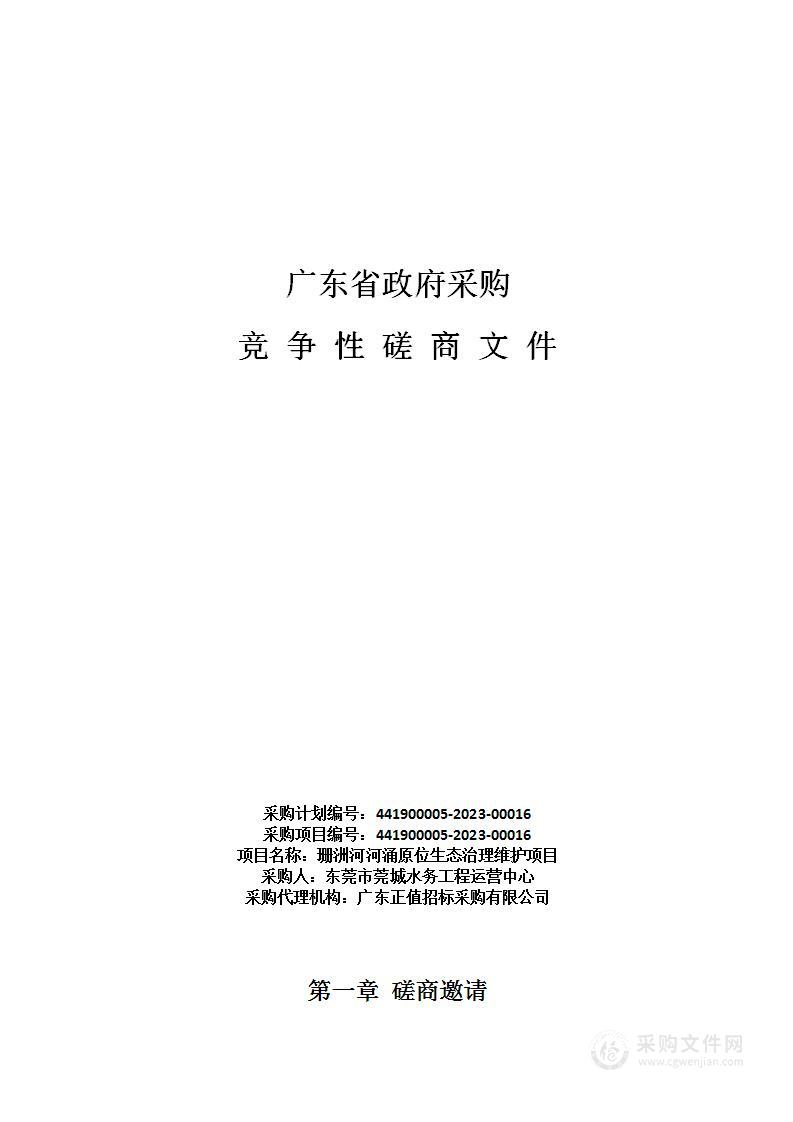 广东省政府采购

竞 争 性 磋 商 文 件

采购计划编号：441900005-2023-00016
采购项目编号：441900005-2023-00016
项目名称：珊洲河河涌原位生态治理维护项目
采购人：东莞市莞城水务工程运营中心
采购代理机构：广东正值招标采购有限公司

第一章 磋商邀请

采购文件网
www.cgwenjian.com